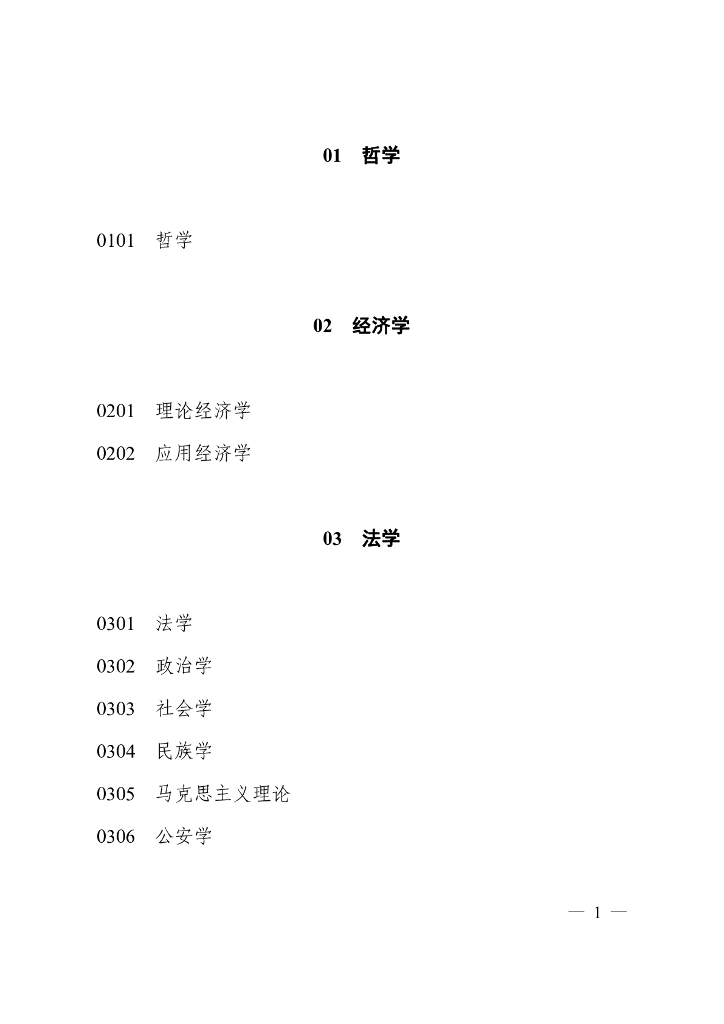 01　哲学

0101　哲学

02　经济学

0201　理论经济学

0202　应用经济学

03　法学

0301　法学

0302　政治学

0303　社会学

0304　民族学

0305　马克思主义理论

0306　公安学

— 1 —